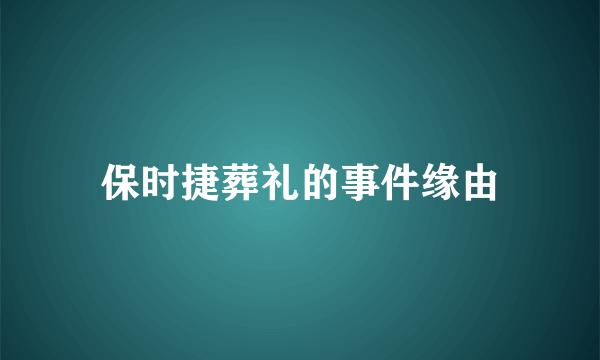 保时捷葬礼的事件缘由